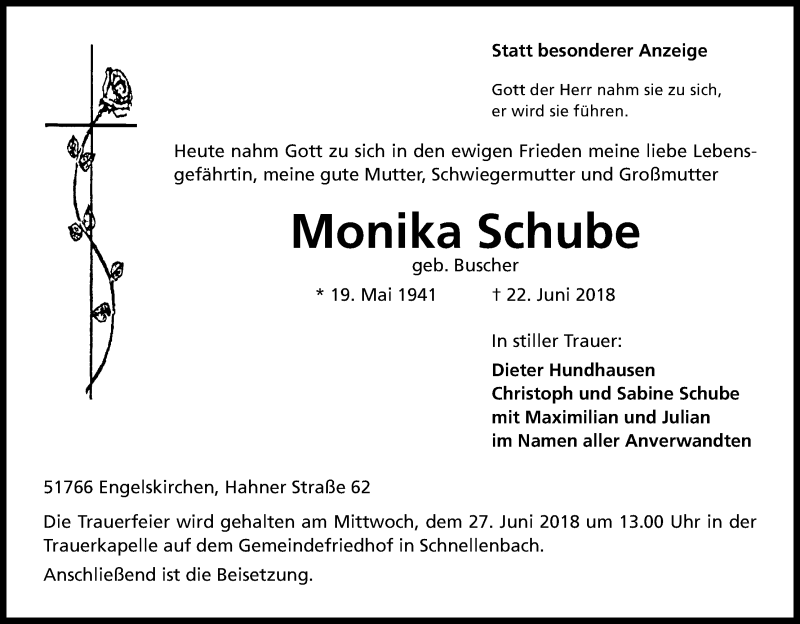 Statt besonderer Anzeige

Gott der Herr nahm sie zu sich,
er wird sie führen.

Heute nahm Gott zu sich in den ewigen Frieden meine liebe Lebensgefährtin, meine gute Mutter, Schwiegermutter und Großmutter

Monika Schube

geb. Buscher

* 19. Mai 1941 † 22. Juni 2018

In stiller Trauer:

Dieter Hundhausen
Christoph und Sabine Schube
mit Maximilian und Julian
im Namen aller Anverwandten

51766 Engelskirchen, Hahner Straße 62

Die Trauerfeier wird gehalten am Mittwoch, dem 27. Juni 2018 um 13.00 Uhr in der Trauerkapelle auf dem Gemeindefriedhof in Schnellenbach.

Anschließend ist die Beisetzung.